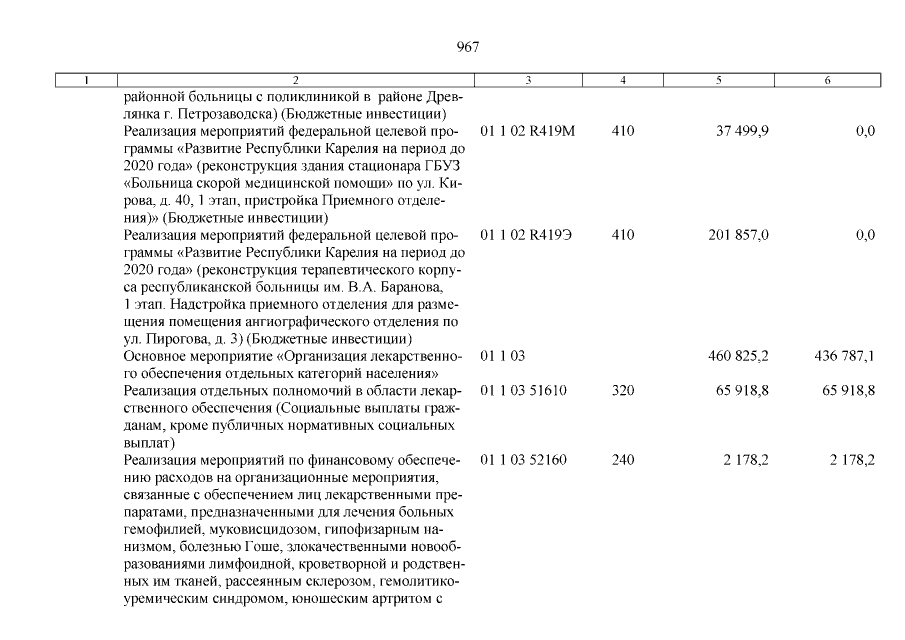 967

| 1 | 2 | 3 | 4 | 5 | 6 |
|---|---|---|---|---|---|
| | районной больницы с поликлиникой в районе Древлянка г. Петрозаводска) (Бюджетные инвестиции) | | | | |
| | Реализация мероприятий федеральной целевой программы «Развитие Республики Карелия на период до 2020 года» (реконструкция здания стационара ГБУЗ «Больница скорой медицинской помощи» по ул. Кирова, д. 40, 1 этап, пристройка Приемного отделения)» (Бюджетные инвестиции) | 01 1 02 R419M | 410 | 37 499,9 | 0,0 |
| | Реализация мероприятий федеральной целевой программы «Развитие Республики Карелия на период до 2020 года» (реконструкция терапевтического корпуса республиканской больницы им. В.А. Баранова, 1 этап. Надстройка приемного отделения для размещения помещения ангиографического отделения по ул. Пирогова, д. 3) (Бюджетные инвестиции) | 01 1 02 R419Э | 410 | 201 857,0 | 0,0 |
| | Основное мероприятие «Организация лекарственного обеспечения отдельных категорий населения» | 01 1 03 | | 460 825,2 | 436 787,1 |
| | Реализация отдельных полномочий в области лекарственного обеспечения (Социальные выплаты гражданам, кроме публичных нормативных социальных выплат) | 01 1 03 51610 | 320 | 65 918,8 | 65 918,8 |
| | Реализация мероприятий по финансовому обеспечению расходов на организационные мероприятия, связанные с обеспечением лиц лекарственными препаратами, предназначенными для лечения больных гемофилией, муковисцидозом, гипофизарным нанизмом, болезнью Гоше, злокачественными новообразованиями лимфоидной, кроветворной и родственных им тканей, рассеянным склерозом, гемолитико-уремическим синдромом, юношеским артритом с | 01 1 03 52160 | 240 | 2 178,2 | 2 178,2 |